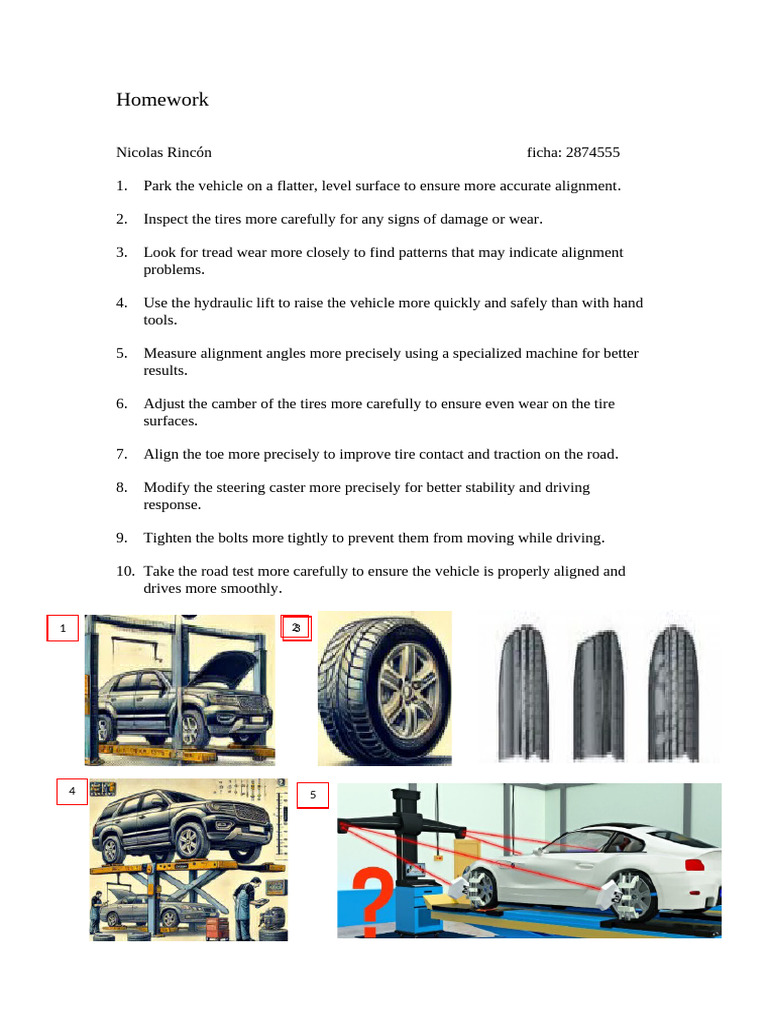 Homework

Nicolas Rincón ficha: 2874555

1. Park the vehicle on a flatter, level surface to ensure more accurate alignment.

2. Inspect the tires more carefully for any signs of damage or wear.

3. Look for tread wear more closely to find patterns that may indicate alignment problems.

4. Use the hydraulic lift to raise the vehicle more quickly and safely than with hand tools.

5. Measure alignment angles more precisely using a specialized machine for better results.

6. Adjust the camber of the tires more carefully to ensure even wear on the tire surfaces.

7. Align the toe more precisely to improve tire contact and traction on the road.

8. Modify the steering caster more precisely for better stability and driving response.

9. Tighten the bolts more tightly to prevent them from moving while driving.

10. Take the road test more carefully to ensure the vehicle is properly aligned and drives more smoothly.

1

2 3

4

5

?